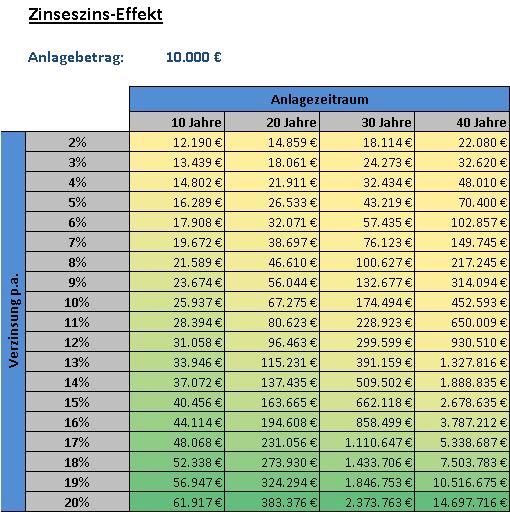 Zinseszins-Effekt

Anlagebetrag: 10.000 €

Anlagezeitraum

Verzinsung p.a.

| | 10 Jahre | 20 Jahre | 30 Jahre | 40 Jahre |
|---|---|---|---|---|
| 2% | 12.190 € | 14.859 € | 18.114 € | 22.080 € |
| 3% | 13.439 € | 18.061 € | 24.273 € | 32.620 € |
| 4% | 14.802 € | 21.911 € | 32.434 € | 48.010 € |
| 5% | 16.289 € | 26.533 € | 43.219 € | 70.400 € |
| 6% | 17.908 € | 32.071 € | 57.435 € | 102.857 € |
| 7% | 19.672 € | 38.697 € | 76.123 € | 149.745 € |
| 8% | 21.589 € | 46.610 € | 100.627 € | 217.245 € |
| 9% | 23.674 € | 56.044 € | 132.677 € | 314.094 € |
| 10% | 25.937 € | 67.275 € | 174.494 € | 452.593 € |
| 11% | 28.394 € | 80.623 € | 228.923 € | 650.009 € |
| 12% | 31.058 € | 96.463 € | 299.599 € | 930.510 € |
| 13% | 33.946 € | 115.231 € | 391.159 € | 1.327.816 € |
| 14% | 37.072 € | 137.435 € | 509.502 € | 1.888.835 € |
| 15% | 40.456 € | 163.665 € | 662.118 € | 2.678.635 € |
| 16% | 44.114 € | 194.608 € | 858.499 € | 3.787.212 € |
| 17% | 48.068 € | 231.056 € | 1.110.647 € | 5.338.687 € |
| 18% | 52.338 € | 273.930 € | 1.433.706 € | 7.503.783 € |
| 19% | 56.947 € | 324.294 € | 1.846.753 € | 10.516.675 € |
| 20% | 61.917 € | 383.376 € | 2.373.763 € | 14.697.716 € |